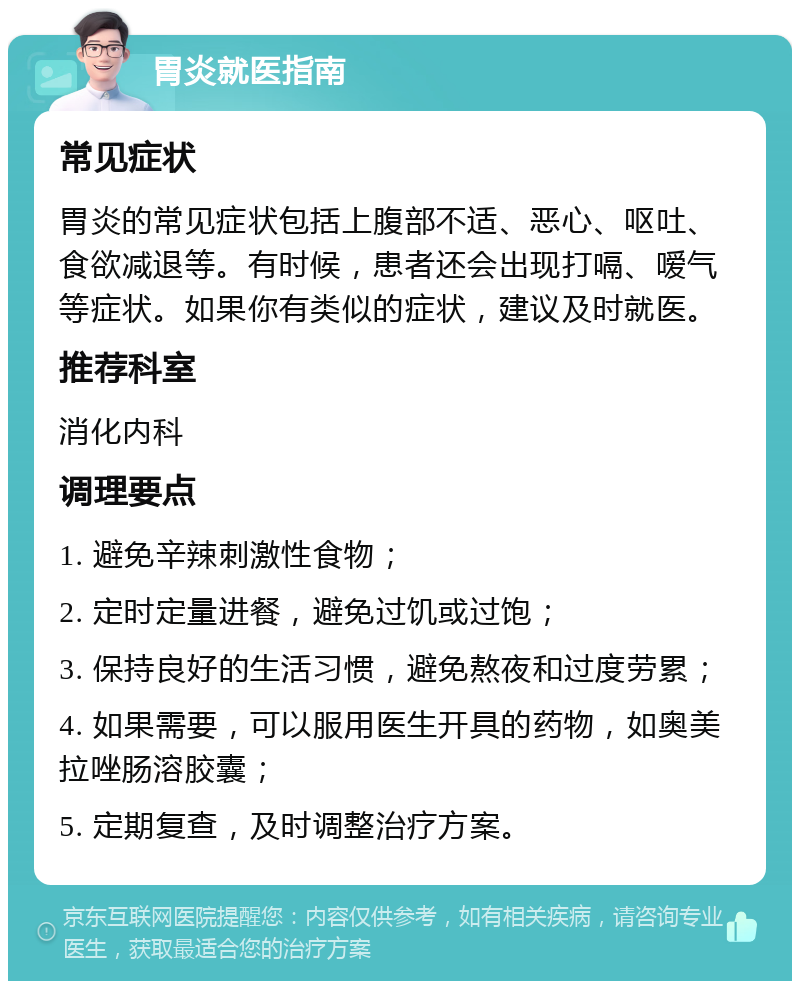 胃炎就医指南

常见症状

胃炎的常见症状包括上腹部不适、恶心、呕吐、食欲减退等。有时候，患者还会出现打嗝、嗳气等症状。如果你有类似的症状，建议及时就医。

推荐科室

消化内科

调理要点

1. 避免辛辣刺激性食物；

2. 定时定量进餐，避免过饥或过饱；

3. 保持良好的生活习惯，避免熬夜和过度劳累；

4. 如果需要，可以服用医生开具的药物，如奥美拉唑肠溶胶囊；

5. 定期复查，及时调整治疗方案。

京东互联网医院提醒您：内容仅供参考，如有相关疾病，请咨询专业医生，获取最适合您的治疗方案